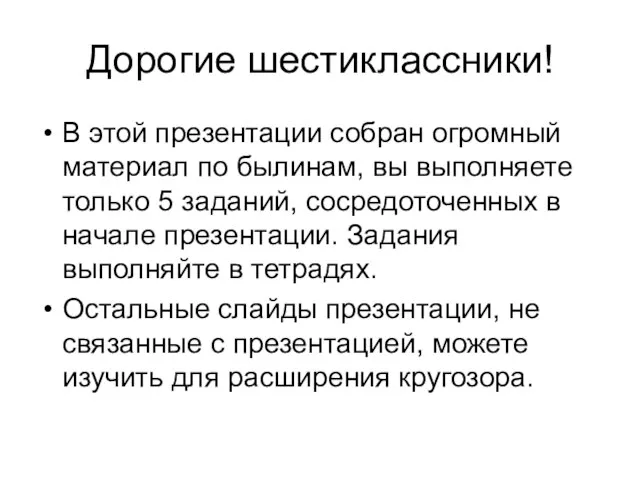 Дорогие шестиклассники!

• В этой презентации собран огромный материал по былинам, вы выполняете только 5 заданий, сосредоточенных в начале презентации. Задания выполняйте в тетрадях.

• Остальные слайды презентации, не связанные с презентацией, можете изучить для расширения кругозора.